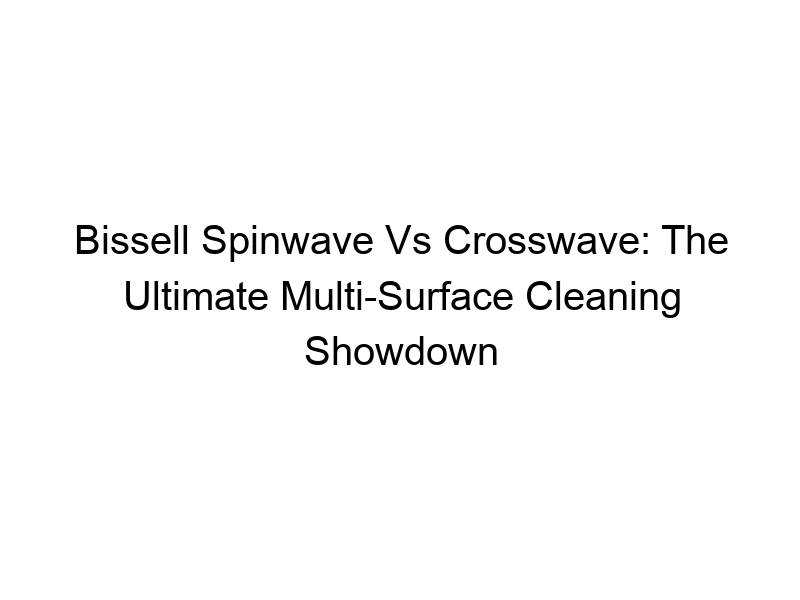 Bissell Spinwave Vs Crosswave: The Ultimate Multi-Surface Cleaning Showdown